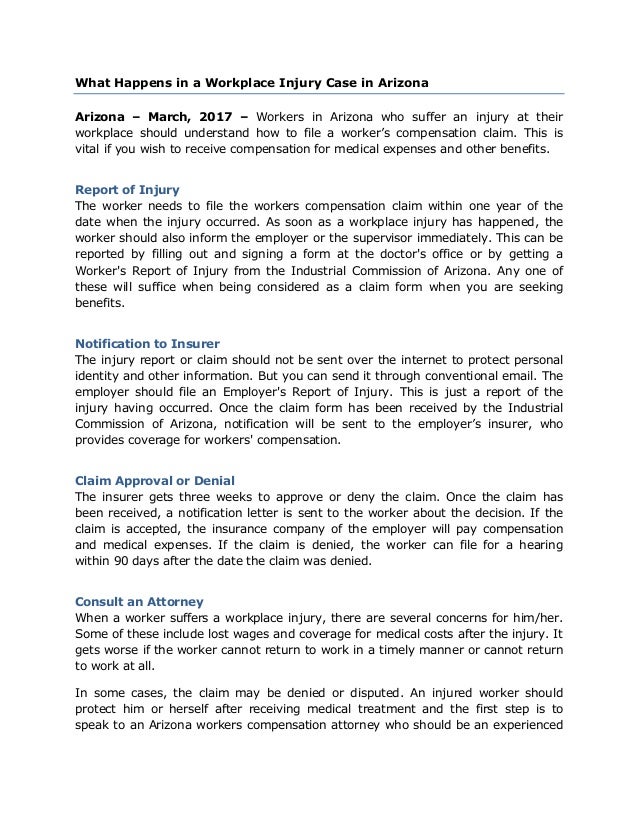 What Happens in a Workplace Injury Case in Arizona

Arizona – March, 2017 – Workers in Arizona who suffer an injury at their workplace should understand how to file a worker's compensation claim. This is vital if you wish to receive compensation for medical expenses and other benefits.

Report of Injury
The worker needs to file the workers compensation claim within one year of the date when the injury occurred. As soon as a workplace injury has happened, the worker should also inform the employer or the supervisor immediately. This can be reported by filling out and signing a form at the doctor's office or by getting a Worker's Report of Injury from the Industrial Commission of Arizona. Any one of these will suffice when being considered as a claim form when you are seeking benefits.

Notification to Insurer
The injury report or claim should not be sent over the internet to protect personal identity and other information. But you can send it through conventional email. The employer should file an Employer's Report of Injury. This is just a report of the injury having occurred. Once the claim form has been received by the Industrial Commission of Arizona, notification will be sent to the employer's insurer, who provides coverage for workers' compensation.

Claim Approval or Denial
The insurer gets three weeks to approve or deny the claim. Once the claim has been received, a notification letter is sent to the worker about the decision. If the claim is accepted, the insurance company of the employer will pay compensation and medical expenses. If the claim is denied, the worker can file for a hearing within 90 days after the date the claim was denied.

Consult an Attorney
When a worker suffers a workplace injury, there are several concerns for him/her. Some of these include lost wages and coverage for medical costs after the injury. It gets worse if the worker cannot return to work in a timely manner or cannot return to work at all.

In some cases, the claim may be denied or disputed. An injured worker should protect him or herself after receiving medical treatment and the first step is to speak to an Arizona workers compensation attorney who should be an experienced